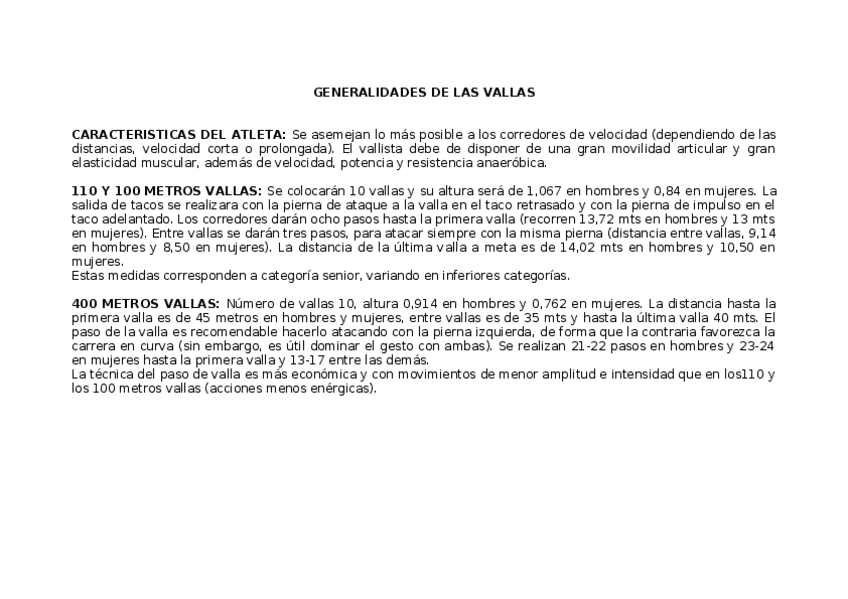 GENERALIDADES DE LAS VALLAS

CARACTERISTICAS DEL ATLETA: Se asemejan lo más posible a los corredores de velocidad (dependiendo de las distancias, velocidad corta o prolongada). El vallista debe de disponer de una gran movilidad articular y gran elasticidad muscular, además de velocidad, potencia y resistencia anaeróbica.

110 Y 100 METROS VALLAS: Se colocarán 10 vallas y su altura será de 1,067 en hombres y 0,84 en mujeres. La salida de tacos se realizara con la pierna de ataque a la valla en el taco retrasado y con la pierna de impulso en el taco adelantado. Los corredores darán ocho pasos hasta la primera valla (recorren 13,72 mts en hombres y 13 mts en mujeres). Entre vallas se darán tres pasos, para atacar siempre con la misma pierna (distancia entre vallas, 9,14 en hombres y 8,50 en mujeres). La distancia de la última valla a meta es de 14,02 mts en hombres y 10,50 en mujeres.
Estas medidas corresponden a categoría senior, variando en inferiores categorías.

400 METROS VALLAS: Número de vallas 10, altura 0,914 en hombres y 0,762 en mujeres. La distancia hasta la primera valla es de 45 metros en hombres y mujeres, entre vallas es de 35 mts y hasta la última valla 40 mts. El paso de la valla es recomendable hacerlo atacando con la pierna izquierda, de forma que la contraria favorezca la carrera en curva (sin embargo, es útil dominar el gesto con ambas). Se realizan 21-22 pasos en hombres y 23-24 en mujeres hasta la primera valla y 13-17 entre las demás.
La técnica del paso de valla es más económica y con movimientos de menor amplitud e intensidad que en los110 y los 100 metros vallas (acciones menos enérgicas).